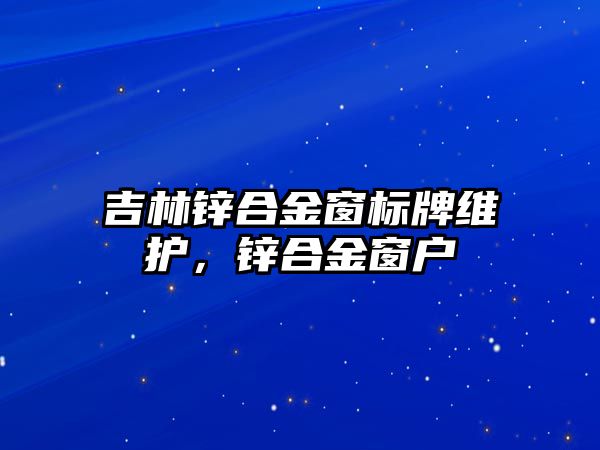 吉林锌合金窗标牌维护，锌合金窗户